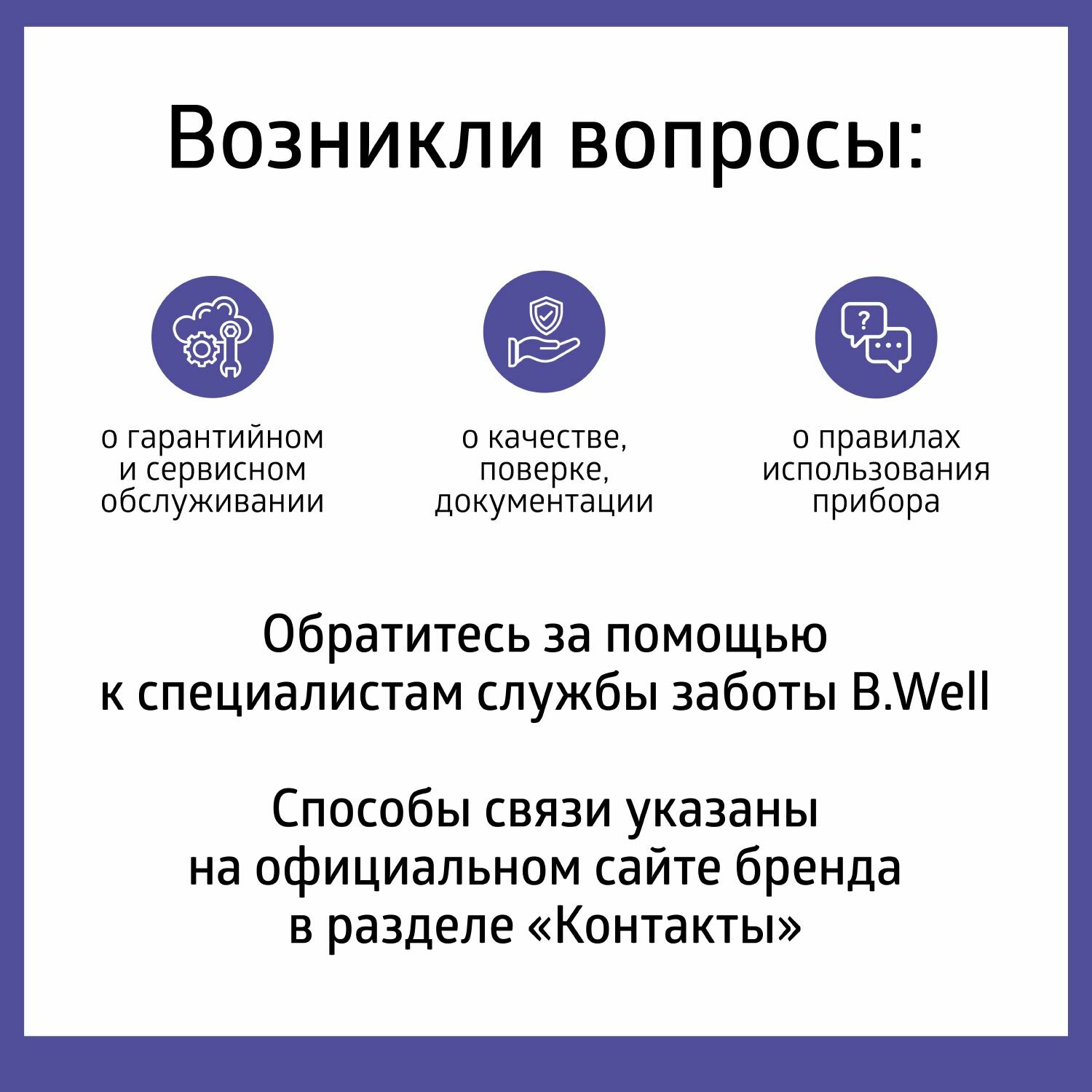 Возникли вопросы:

о гарантийном и сервисном обслуживании

о качестве, поверке, документации

о правилах использования прибора

Обратитесь за помощью к специалистам службы заботы B.Well

Способы связи указаны на официальном сайте бренда в разделе «Контакты»